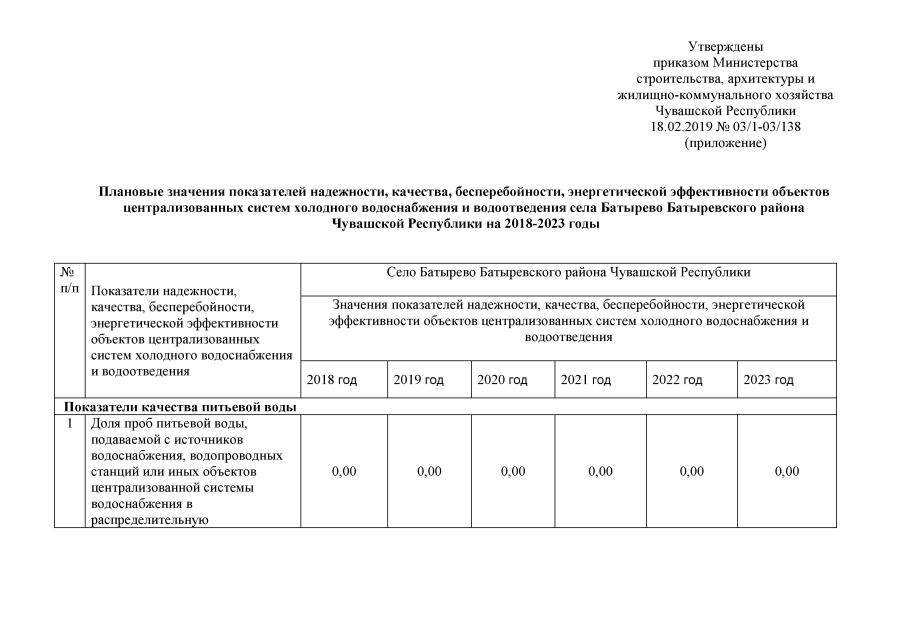 Утверждены
приказом Министерства
строительства, архитектуры и
жилищно-коммунального хозяйства
Чувашской Республики
18.02.2019 № 03/1-03/138
(приложение)

Плановые значения показателей надежности, качества, бесперебойности, энергетической эффективности объектов централизованных систем холодного водоснабжения и водоотведения села Батырево Батыревского района Чувашской Республики на 2018-2023 годы

| № п/п | Показатели надежности, качества, бесперебойности, энергетической эффективности объектов централизованных систем холодного водоснабжения и водоотведения | Село Батырево Батыревского района Чувашской Республики | | | | | |
|---|---|---|---|---|---|---|---|
| | | Значения показателей надежности, качества, бесперебойности, энергетической эффективности объектов централизованных систем холодного водоснабжения и водоотведения | | | | | |
| | | 2018 год | 2019 год | 2020 год | 2021 год | 2022 год | 2023 год |
| Показатели качества питьевой воды | | | | | | | |
| 1 | Доля проб питьевой воды, подаваемой с источников водоснабжения, водопроводных станций или иных объектов централизованной системы водоснабжения в распределительную | 0,00 | 0,00 | 0,00 | 0,00 | 0,00 | 0,00 |